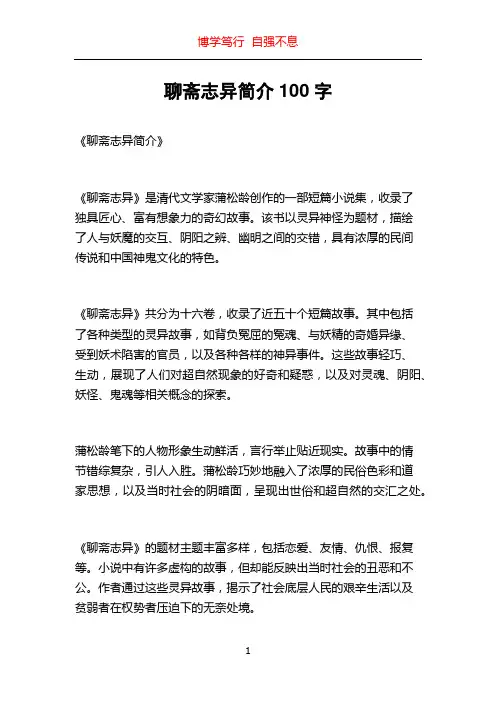 博学笃行 自强不息

聊斋志异简介 100 字

《聊斋志异简介》

《聊斋志异》是清代文学家蒲松龄创作的一部短篇小说集，收录了独具匠心、富有想象力的奇幻故事。该书以灵异神怪为题材，描绘了人与妖魔的交互、阴阳之辨、幽明之间的交错，具有浓厚的民间传说和中国神鬼文化的特色。

《聊斋志异》共分为十六卷，收录了近五十个短篇故事。其中包括了各种类型的灵异故事，如背负冤屈的冤魂、与妖精的奇婚异缘、受到妖术陷害的官员，以及各种各样的神异事件。这些故事轻巧、生动，展现了人们对超自然现象的好奇和疑惑，以及对灵魂、阴阳、妖怪、鬼魂等相关概念的探索。

蒲松龄笔下的人物形象生动鲜活，言行举止贴近现实。故事中的情节错综复杂，引人入胜。蒲松龄巧妙地融入了浓厚的民俗色彩和道家思想，以及当时社会的阴暗面，呈现出世俗和超自然的交汇之处。

《聊斋志异》的题材主题丰富多样，包括恋爱、友情、仇恨、报复等。小说中有许多虚构的故事，但却能反映出当时社会的丑恶和不公。作者通过这些灵异故事，揭示了社会底层人民的艰辛生活以及贫弱者在权势者压迫下的无奈处境。

1